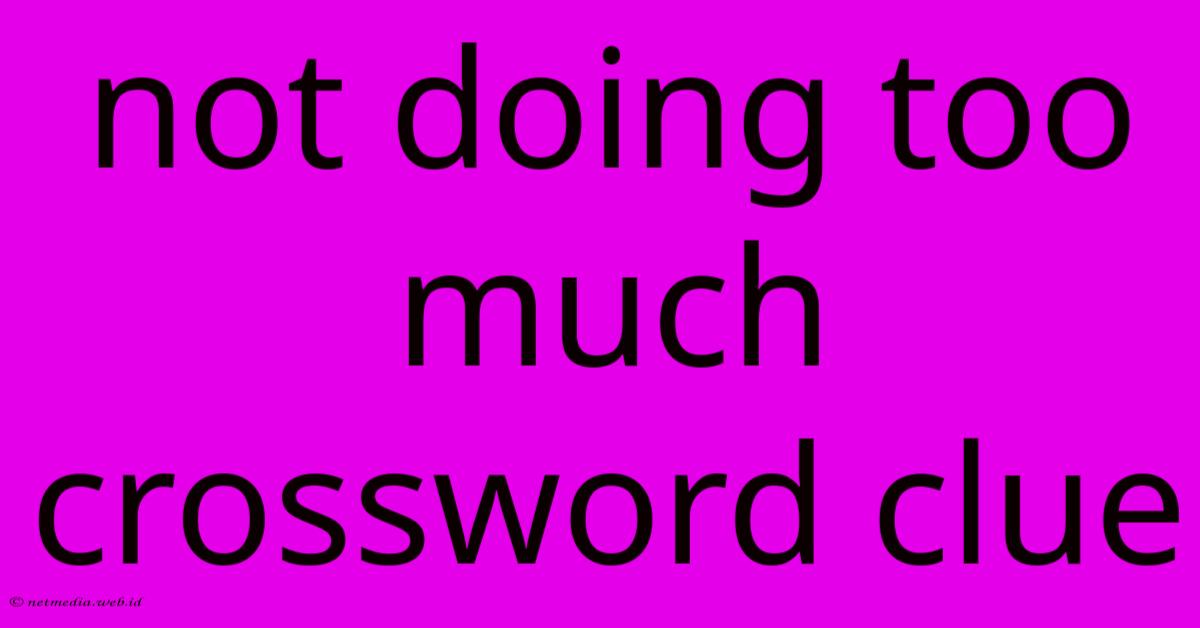 not doing too much crossword clue

© netmedia.web.id